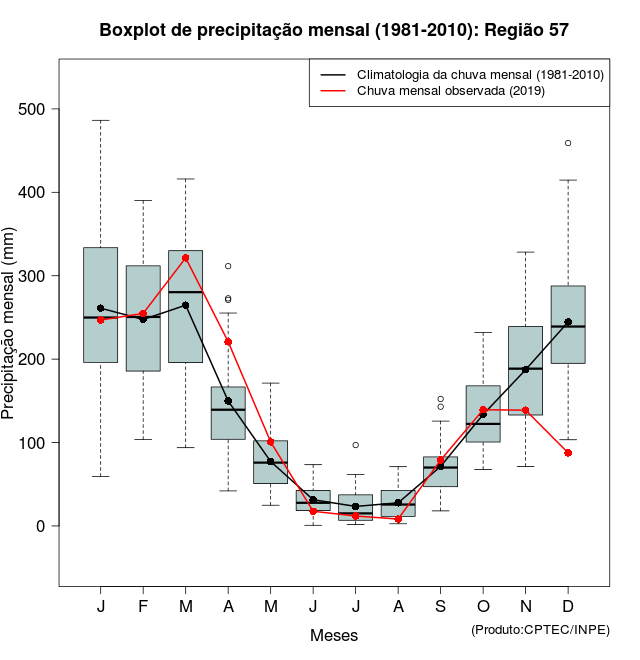 Boxplot de precipitação mensal (1981-2010): Região 57

Climatologia da chuva mensal (1981-2010)
Chuva mensal observada (2019)

Precipitação mensal (mm)

500
400
300
200
100
0

J F M A M J J A S O N D

Meses

(Produto:CPTEC/INPE)